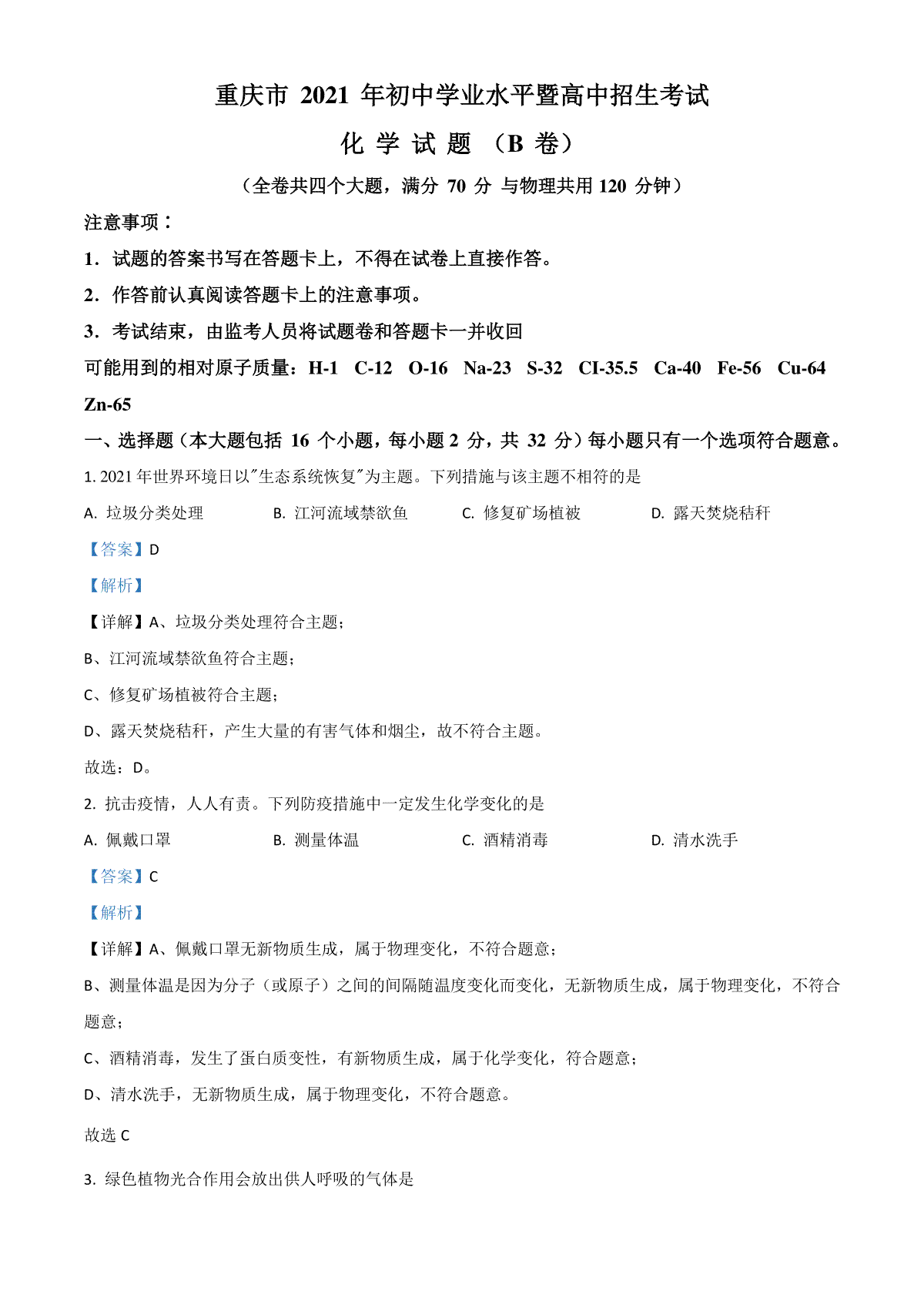 重庆市 2021 年初中学业水平暨高中招生考试

化 学 试 题 （B 卷）

（全卷共四个大题，满分 70 分 与物理共用 120 分钟）

注意事项：

1．试题的答案书写在答题卡上，不得在试卷上直接作答。

2．作答前认真阅读答题卡上的注意事项。

3．考试结束，由监考人员将试题卷和答题卡一并收回

可能用到的相对原子质量：H-1 C-12 O-16 Na-23 S-32 CI-35.5 Ca-40 Fe-56 Cu-64 Zn-65

一、选择题（本大题包括 16 个小题，每小题 2 分，共 32 分）每小题只有一个选项符合题意。

1. 2021 年世界环境日以"生态系统恢复"为主题。下列措施与该主题不相符的是

A. 垃圾分类处理　B. 江河流域禁欲鱼　C. 修复矿场植被　D. 露天焚烧秸秆

【答案】D

【解析】

【详解】A、垃圾分类处理符合主题；

B、江河流域禁欲鱼符合主题；

C、修复矿场植被符合主题；

D、露天焚烧秸秆，产生大量的有害气体和烟尘，故不符合主题。

故选：D。

2. 抗击疫情，人人有责。下列防疫措施中一定发生化学变化的是

A. 佩戴口罩　B. 测量体温　C. 酒精消毒　D. 清水洗手

【答案】C

【解析】

【详解】A、佩戴口罩无新物质生成，属于物理变化，不符合题意；

B、测量体温是因为分子（或原子）之间的间隔随温度变化而变化，无新物质生成，属于物理变化，不符合题意；

C、酒精消毒，发生了蛋白质变性，有新物质生成，属于化学变化，符合题意；

D、清水洗手，无新物质生成，属于物理变化，不符合题意。

故选 C

3. 绿色植物光合作用会放出供人呼吸的气体是